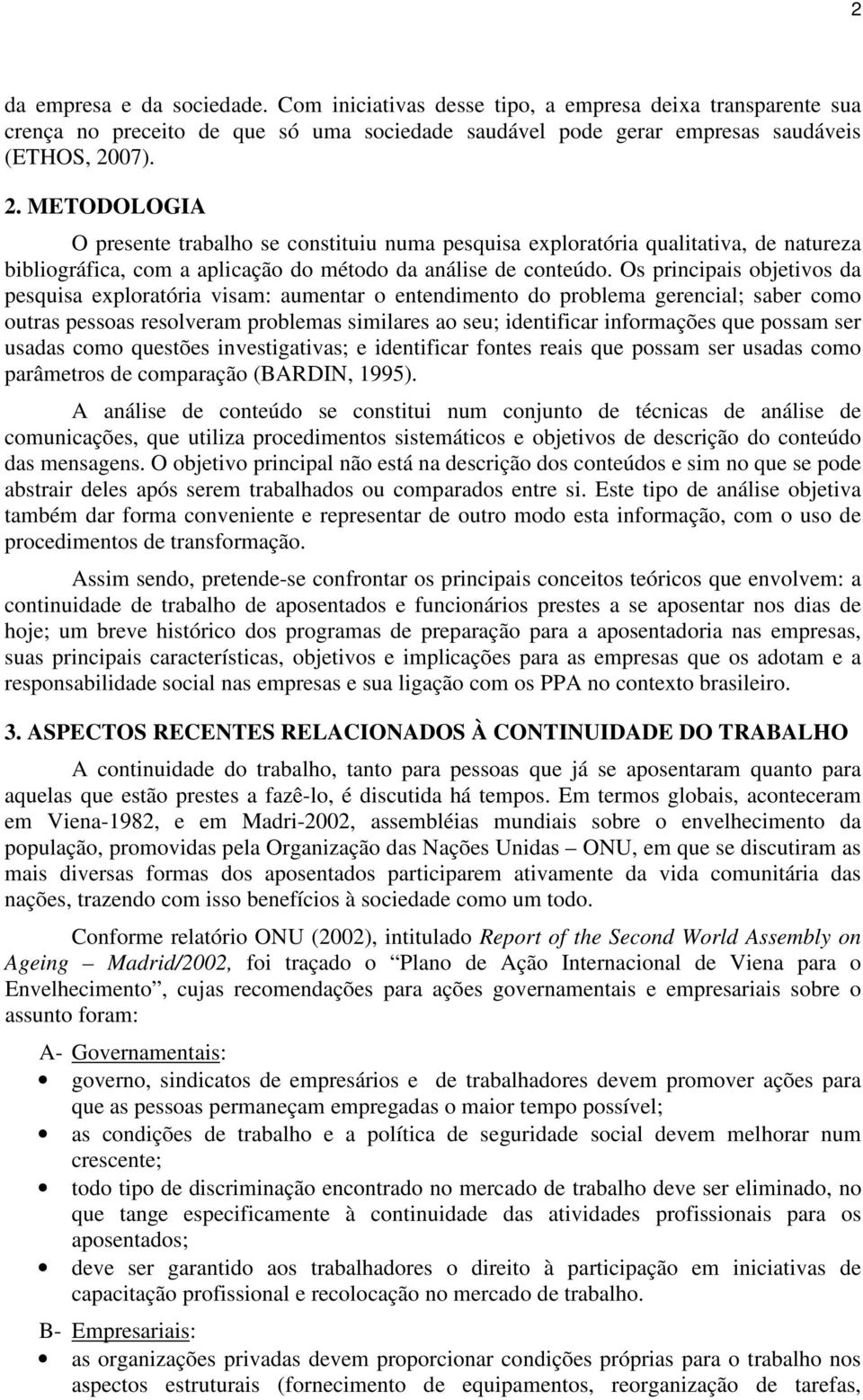 2

da empresa e da sociedade. Com iniciativas desse tipo, a empresa deixa transparente sua crença no preceito de que só uma sociedade saudável pode gerar empresas saudáveis (ETHOS, 2007).

2. METODOLOGIA

O presente trabalho se constituiu numa pesquisa exploratória qualitativa, de natureza bibliográfica, com a aplicação do método da análise de conteúdo. Os principais objetivos da pesquisa exploratória visam: aumentar o entendimento do problema gerencial; saber como outras pessoas resolveram problemas similares ao seu; identificar informações que possam ser usadas como questões investigativas; e identificar fontes reais que possam ser usadas como parâmetros de comparação (BARDIN, 1995).

A análise de conteúdo se constitui num conjunto de técnicas de análise de comunicações, que utiliza procedimentos sistemáticos e objetivos de descrição do conteúdo das mensagens. O objetivo principal não está na descrição dos conteúdos e sim no que se pode abstrair deles após serem trabalhados ou comparados entre si. Este tipo de análise objetiva também dar forma conveniente e representar de outro modo esta informação, com o uso de procedimentos de transformação.

Assim sendo, pretende-se confrontar os principais conceitos teóricos que envolvem: a continuidade de trabalho de aposentados e funcionários prestes a se aposentar nos dias de hoje; um breve histórico dos programas de preparação para a aposentadoria nas empresas, suas principais características, objetivos e implicações para as empresas que os adotam e a responsabilidade social nas empresas e sua ligação com os PPA no contexto brasileiro.

3. ASPECTOS RECENTES RELACIONADOS À CONTINUIDADE DO TRABALHO

A continuidade do trabalho, tanto para pessoas que já se aposentaram quanto para aquelas que estão prestes a fazê-lo, é discutida há tempos. Em termos globais, aconteceram em Viena-1982, e em Madri-2002, assembléias mundiais sobre o envelhecimento da população, promovidas pela Organização das Nações Unidas – ONU, em que se discutiram as mais diversas formas dos aposentados participarem ativamente da vida comunitária das nações, trazendo com isso benefícios à sociedade como um todo.

Conforme relatório ONU (2002), intitulado Report of the Second World Assembly on Ageing – Madrid/2002, foi traçado o “Plano de Ação Internacional de Viena para o Envelhecimento”, cujas recomendações para ações governamentais e empresariais sobre o assunto foram:

A- Governamentais:
• governo, sindicatos de empresários e de trabalhadores devem promover ações para que as pessoas permaneçam empregadas o maior tempo possível;
• as condições de trabalho e a política de seguridade social devem melhorar num crescente;
• todo tipo de discriminação encontrado no mercado de trabalho deve ser eliminado, no que tange especificamente à continuidade das atividades profissionais para os aposentados;
• deve ser garantido aos trabalhadores o direito à participação em iniciativas de capacitação profissional e recolocação no mercado de trabalho.

B- Empresariais:
• as organizações privadas devem proporcionar condições próprias para o trabalho nos aspectos estruturais (fornecimento de equipamentos, reorganização de tarefas,